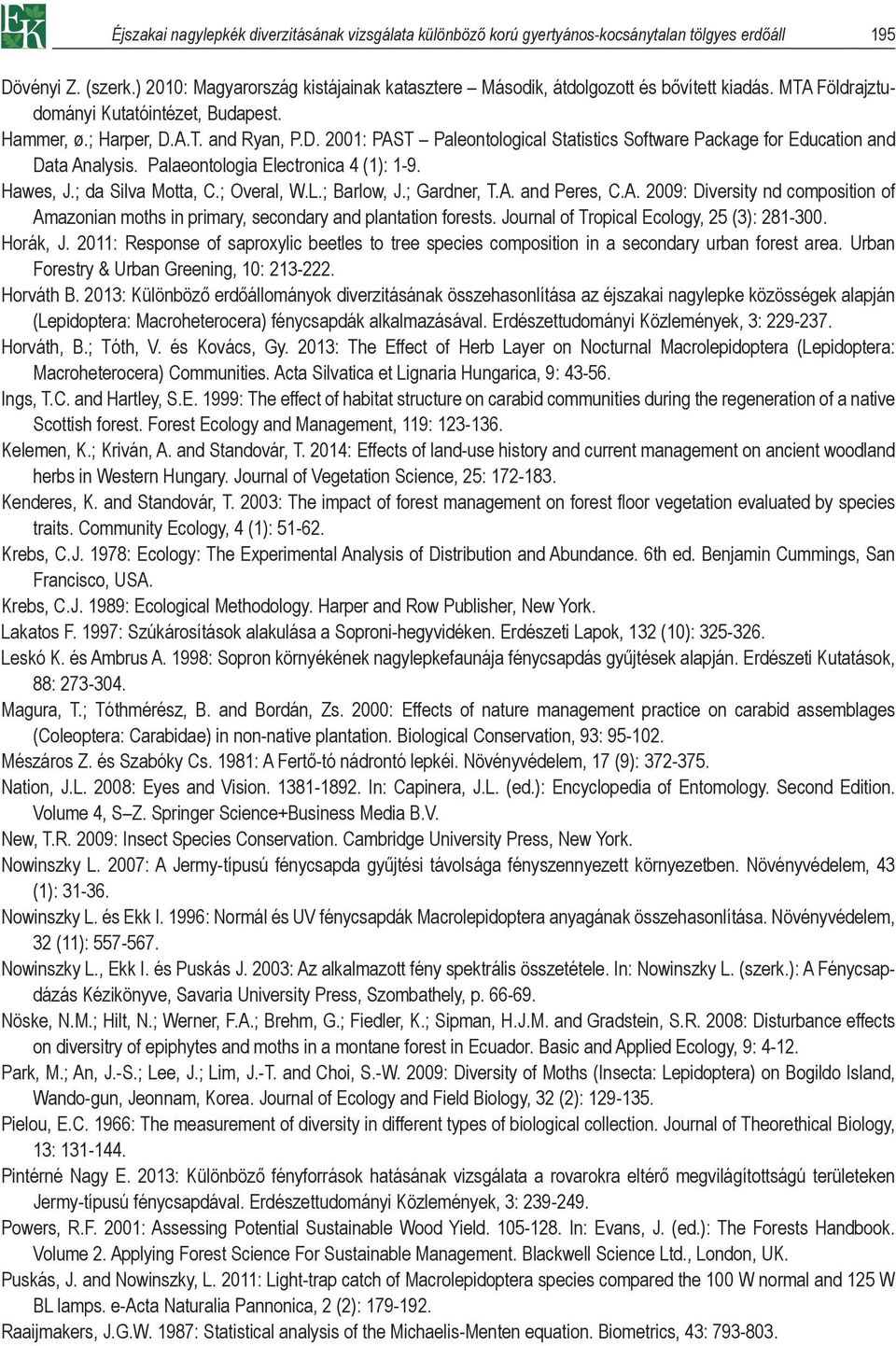 EK

Éjszakai nagylepkék diverzitásának vizsgálata különböző korú gyertyános-kocsánytalan tölgyes erdőáll 195

Dövényi Z. (szerk.) 2010: Magyarország kistájainak katasztere – Második, átdolgozott és bővített kiadás. MTA Földrajztudományi Kutatóintézet, Budapest.

Hammer, ø.; Harper, D.A.T. and Ryan, P.D. 2001: PAST – Paleontological Statistics Software Package for Education and Data Analysis. Palaeontologia Electronica 4 (1): 1-9.

Hawes, J.; da Silva Motta, C.; Overal, W.L.; Barlow, J.; Gardner, T.A. and Peres, C.A. 2009: Diversity nd composition of Amazonian moths in primary, secondary and plantation forests. Journal of Tropical Ecology, 25 (3): 281-300.

Horák, J. 2011: Response of saproxylic beetles to tree species composition in a secondary urban forest area. Urban Forestry & Urban Greening, 10: 213-222.

Horváth B. 2013: Különböző erdőállományok diverzitásának összehasonlítása az éjszakai nagylepke közösségek alapján (Lepidoptera: Macroheterocera) fénycsapdák alkalmazásával. Erdészettudományi Közlemények, 3: 229-237.

Horváth, B.; Tóth, V. és Kovács, Gy. 2013: The Effect of Herb Layer on Nocturnal Macrolepidoptera (Lepidoptera: Macroheterocera) Communities. Acta Silvatica et Lignaria Hungarica, 9: 43-56.

Ings, T.C. and Hartley, S.E. 1999: The effect of habitat structure on carabid communities during the regeneration of a native Scottish forest. Forest Ecology and Management, 119: 123-136.

Kelemen, K.; Kriván, A. and Standovár, T. 2014: Effects of land-use history and current management on ancient woodland herbs in Western Hungary. Journal of Vegetation Science, 25: 172-183.

Kenderes, K. and Standovár, T. 2003: The impact of forest management on forest floor vegetation evaluated by species traits. Community Ecology, 4 (1): 51-62.

Krebs, C.J. 1978: Ecology: The Experimental Analysis of Distribution and Abundance. 6th ed. Benjamin Cummings, San Francisco, USA.

Krebs, C.J. 1989: Ecological Methodology. Harper and Row Publisher, New York.

Lakatos F. 1997: Szúkárosítások alakulása a Soproni-hegyvidéken. Erdészeti Lapok, 132 (10): 325-326.

Leskó K. és Ambrus A. 1998: Sopron környékének nagylepkefaunája fénycsapdás gyűjtések alapján. Erdészeti Kutatások, 88: 273-304.

Magura, T.; Tóthmérész, B. and Bordán, Zs. 2000: Effects of nature management practice on carabid assemblages (Coleoptera: Carabidae) in non-native plantation. Biological Conservation, 93: 95-102.

Mészáros Z. és Szabóky Cs. 1981: A Fertő-tó nádrontó lepkéi. Növényvédelem, 17 (9): 372-375.

Nation, J.L. 2008: Eyes and Vision. 1381-1892. In: Capinera, J.L. (ed.): Encyclopedia of Entomology. Second Edition. Volume 4, S–Z. Springer Science+Business Media B.V.

New, T.R. 2009: Insect Species Conservation. Cambridge University Press, New York.

Nowinszky L. 2007: A Jermy-típusú fénycsapda gyűjtési távolsága fényszennyezett környezetben. Növényvédelem, 43 (1): 31-36.

Nowinszky L. és Ekk I. 1996: Normál és UV fénycsapdák Macrolepidoptera anyagának összehasonlítása. Növényvédelem, 32 (11): 557-567.

Nowinszky L., Ekk I. és Puskás J. 2003: Az alkalmazott fény spektrális összetétele. In: Nowinszky L. (szerk.): A Fénycsapdázás Kézikönyve, Savaria University Press, Szombathely, p. 66-69.

Nöske, N.M.; Hilt, N.; Werner, F.A.; Brehm, G.; Fiedler, K.; Sipman, H.J.M. and Gradstein, S.R. 2008: Disturbance effects on diversitry of epiphytes and moths in a montane forest in Ecuador. Basic and Applied Ecology, 9: 4-12.

Park, M.; An, J.-S.; Lee, J.; Lim, J.-T. and Choi, S.-W. 2009: Diversity of Moths (Insecta: Lepidoptera) on Bogildo Island, Wando-gun, Jeonnam, Korea. Journal of Ecology and Field Biology, 32 (2): 129-135.

Pielou, E.C. 1966: The measurement of diversity in different types of biological collection. Journal of Theorethical Biology, 13: 131-144.

Pintérné Nagy E. 2013: Különböző fényforrások hatásának vizsgálata a rovarokra eltérő megvilágítottságú területeken Jermy-típusú fénycsapdával. Erdészettudományi Közlemények, 3: 239-249.

Powers, R.F. 2001: Assessing Potential Sustainable Wood Yield. 105-128. In: Evans, J. (ed.): The Forests Handbook. Volume 2. Applying Forest Science For Sustainable Management. Blackwell Science Ltd., London, UK.

Puskás, J. and Nowinszky, L. 2011: Light-trap catch of Macrolepidoptera species compared the 100 W normal and 125 W BL lamps. e-Acta Naturalia Pannonica, 2 (2): 179-192.

Raaijmakers, J.G.W. 1987: Statistical analysis of the Michaelis-Menten equation. Biometrics, 43: 793-803.